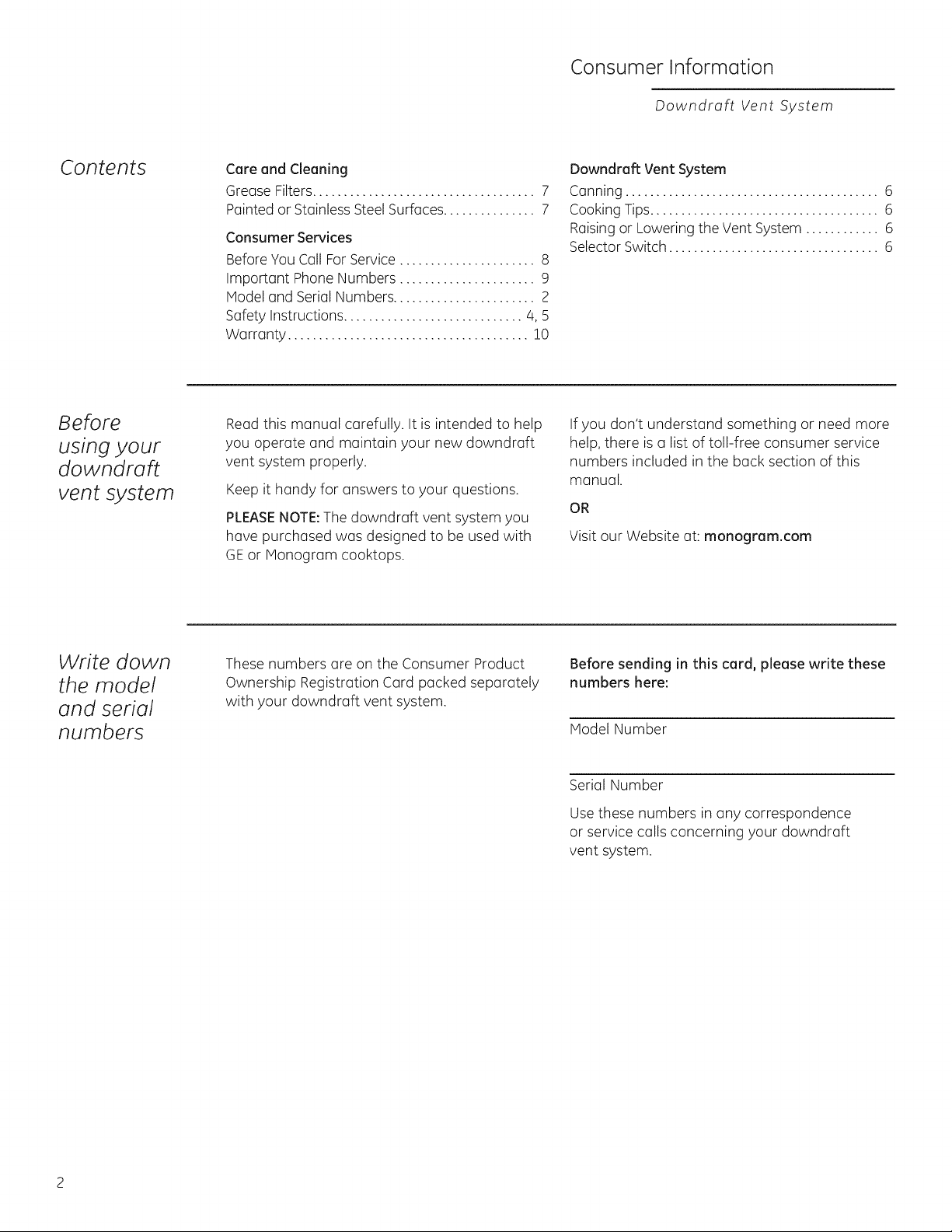 Consumer Information

Downdraft Vent System

Contents

Care and Cleaning
Grease Filters 7
Painted or Stainless Steel Surfaces 7

Consumer Services
Before You Call For Service 8
Important Phone Numbers 9
Model and Serial Numbers 2
Safety Instructions 4, 5
Warranty 10

Downdraft Vent System
Canning 6
Cooking Tips 6
Raising or Lowering the Vent System 6
Selector Switch 6

Before using your downdraft vent system

Read this manual carefully. It is intended to help you operate and maintain your new downdraft vent system properly.

Keep it handy for answers to your questions.

PLEASE NOTE: The downdraft vent system you have purchased was designed to be used with GE or Monogram cooktops.

If you don't understand something or need more help, there is a list of toll-free consumer service numbers included in the back section of this manual.

OR

Visit our Website at: monogram.com

Write down the model and serial numbers

These numbers are on the Consumer Product Ownership Registration Card packed separately with your downdraft vent system.

Before sending in this card, please write these numbers here:

____
Model Number

____
Serial Number

Use these numbers in any correspondence or service calls concerning your downdraft vent system.

2